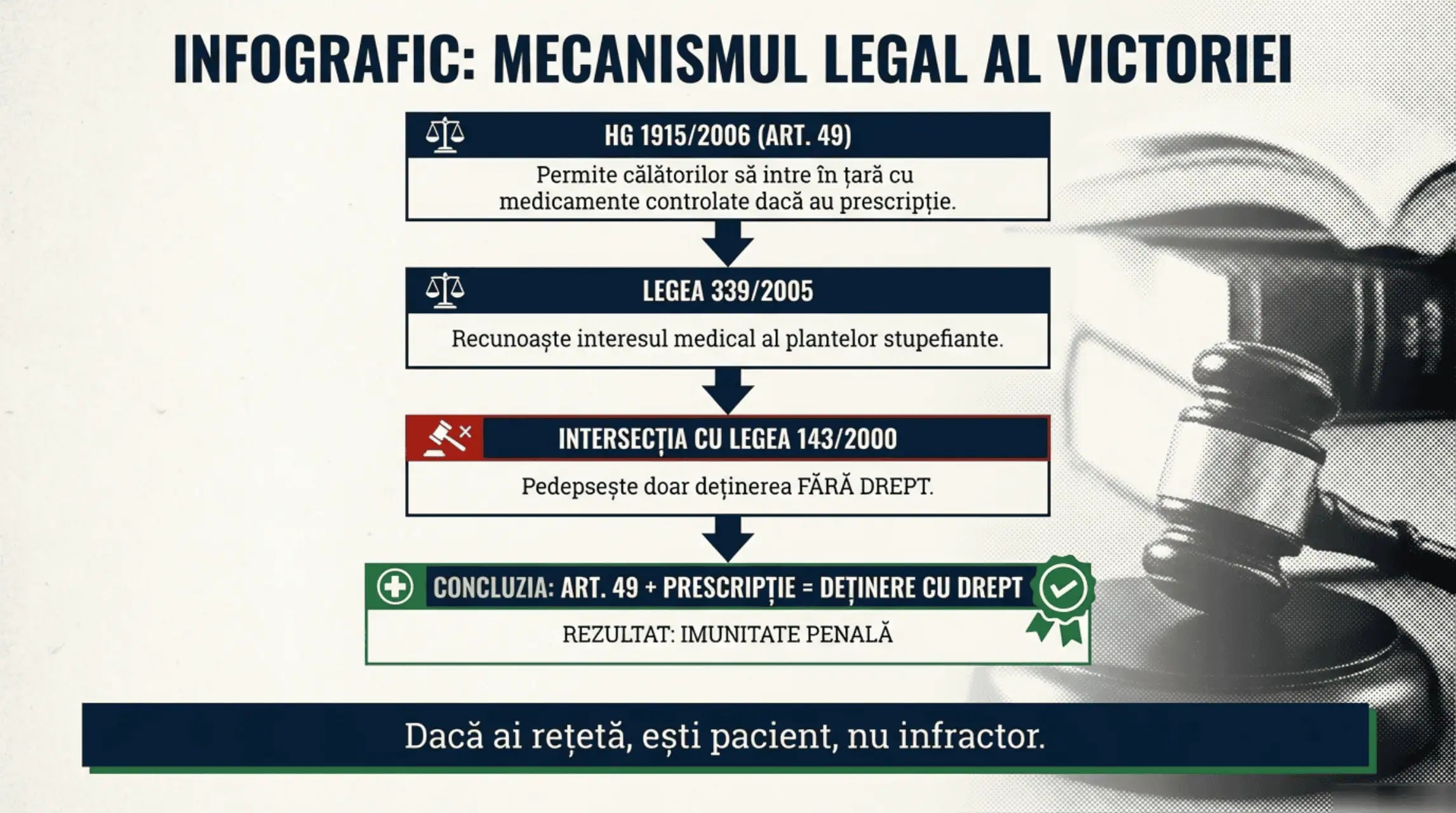 INFOGRAFIC: MECANISMUL LEGAL AL VICTORIEI

HG 1915/2006 (ART. 49)

Permite călătorilor să intre în țară cu medicamente controlate dacă au prescripție.

LEGEA 339/2005

Recunoaște interesul medical al plantelor stupefiante.

INTERSECȚIA CU LEGEA 143/2000

Pedepsește doar deținerea FĂRĂ DREPT.

CONCLUZIA: ART. 49 + PRESCRIPȚIE = DEȚINERE CU DREPT

REZULTAT: IMUNITATE PENALĂ

Dacă ai rețetă, ești pacient, nu infractor.